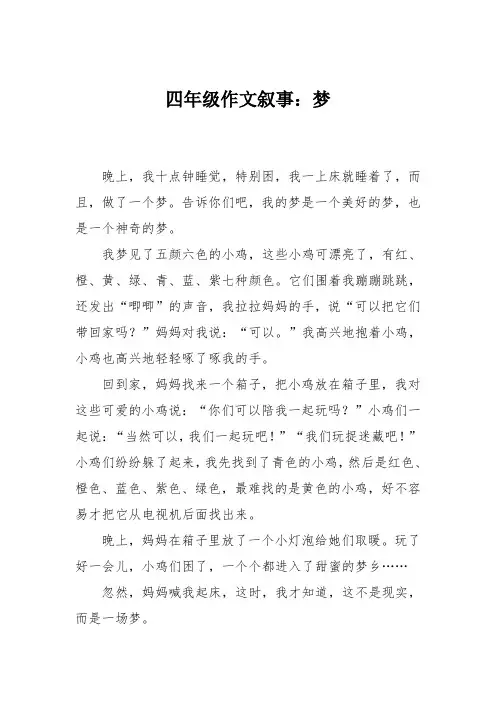 四年级作文叙事：梦

晚上，我十点钟睡觉，特别困，我一上床就睡着了，而且，做了一个梦。告诉你们吧，我的梦是一个美好的梦，也是一个神奇的梦。

我梦见了五颜六色的小鸡，这些小鸡可漂亮了，有红、橙、黄、绿、青、蓝、紫七种颜色。它们围着我蹦蹦跳跳，还发出“唧唧”的声音，我拉拉妈妈的手，说“可以把它们带回家吗？”妈妈对我说：“可以。”我高兴地抱着小鸡，小鸡也高兴地轻轻啄了啄我的手。

回到家，妈妈找来一个箱子，把小鸡放在箱子里，我对这些可爱的小鸡说：“你们可以陪我一起玩吗？”小鸡们一起说：“当然可以，我们一起玩吧！”“我们玩捉迷藏吧！”小鸡们纷纷躲了起来，我先找到了青色的小鸡，然后是红色、橙色、蓝色、紫色、绿色，最难找的是黄色的小鸡，好不容易才把它从电视机后面找出来。

晚上，妈妈在箱子里放了一个小灯泡给她们取暖。玩了好一会儿，小鸡们困了，一个个都进入了甜蜜的梦乡……

忽然，妈妈喊我起床，这时，我才知道，这不是现实，而是一场梦。